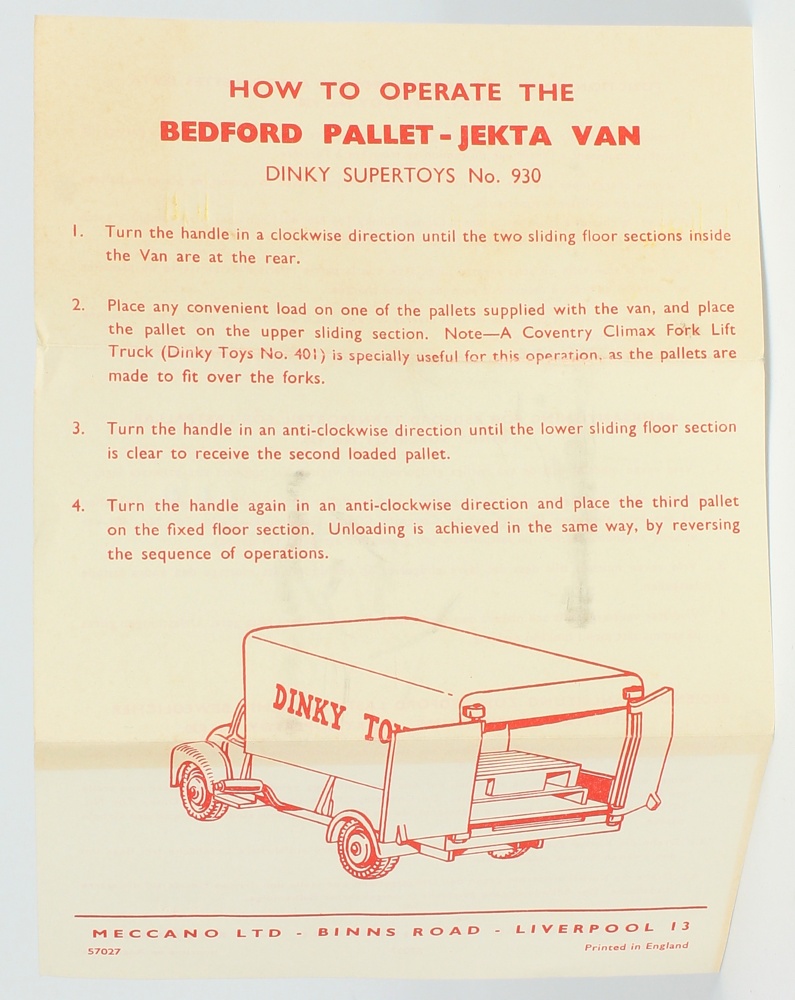 HOW TO OPERATE THE
BEDFORD PALLET-JEKTA VAN
DINKY SUPERTOYS No. 930

1. Turn the handle in a clockwise direction until the two sliding floor sections inside the Van are at the rear.

2. Place any convenient load on one of the pallets supplied with the van, and place the pallet on the upper sliding section. Note—A Coventry Climax Fork Lift Truck (Dinky Toys No. 401) is specially useful for this operation, as the pallets are made to fit over the forks.

3. Turn the handle in an anti-clockwise direction until the lower sliding floor section is clear to receive the second loaded pallet.

4. Turn the handle again in an anti-clockwise direction and place the third pallet on the fixed floor section. Unloading is achieved in the same way, by reversing the sequence of operations.

DINKY TO

MECCANO LTD - BINNS ROAD - LIVERPOOL 13
57027
Printed in England